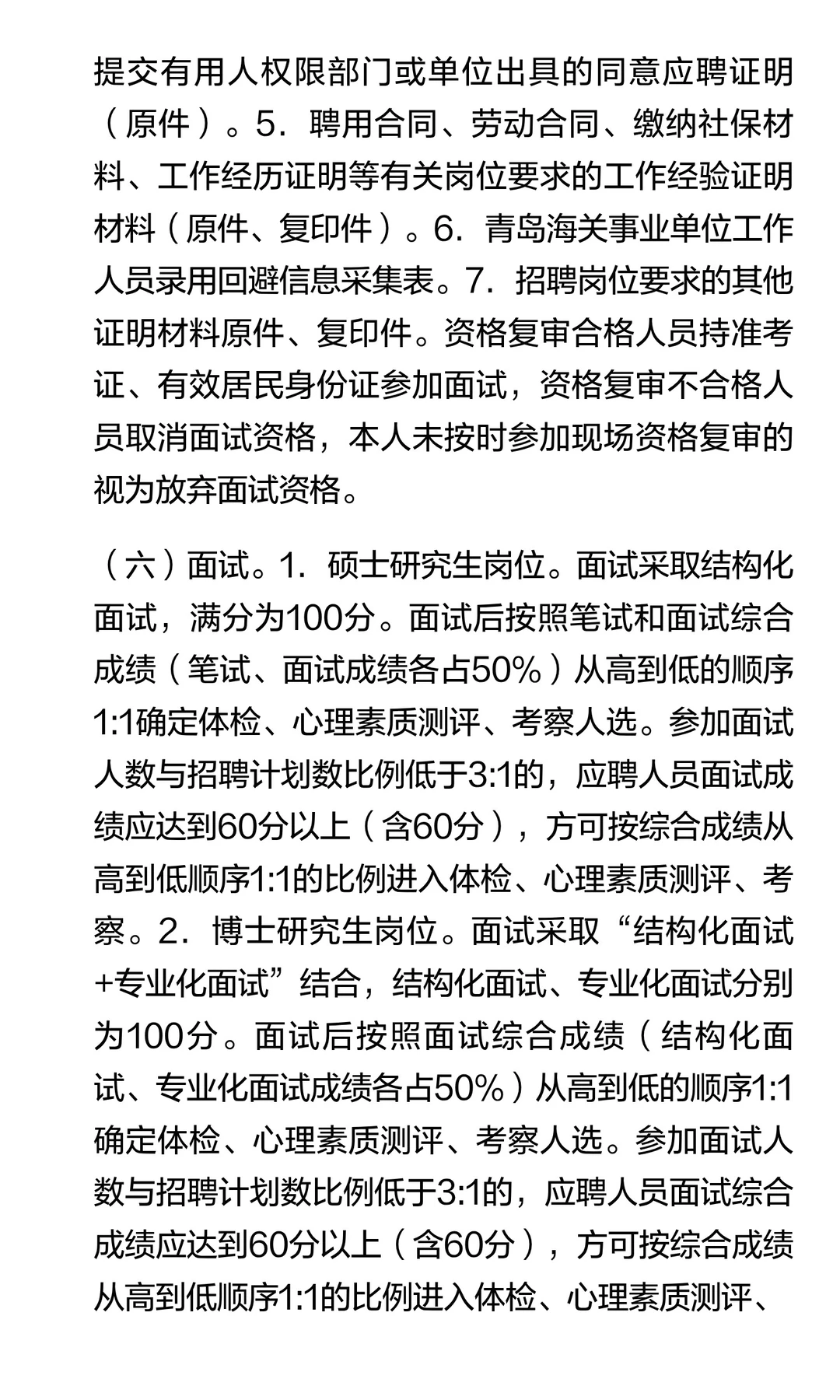 提交有用人权限部门或单位出具的同意应聘证明（原件）。5．聘用合同、劳动合同、缴纳社保材料、工作经历证明等有关岗位要求的工作经验证明材料（原件、复印件）。6．青岛海关事业单位工作人员录用回避信息采集表。7．招聘岗位要求的其他证明材料原件、复印件。资格复审合格人员持准考证、有效居民身份证参加面试，资格复审不合格人员取消面试资格，本人未按时参加现场资格复审的视为放弃面试资格。

（六）面试。1．硕士研究生岗位。面试采取结构化面试，满分为100分。面试后按照笔试和面试综合成绩（笔试、面试成绩各占50%）从高到低的顺序1:1确定体检、心理素质测评、考察人选。参加面试人数与招聘计划数比例低于3:1的，应聘人员面试成绩应达到60分以上（含60分），方可按综合成绩从高到低顺序1:1的比例进入体检、心理素质测评、考察。2．博士研究生岗位。面试采取“结构化面试+专业化面试”结合，结构化面试、专业化面试分别为100分。面试后按照面试综合成绩（结构化面试、专业化面试成绩各占50%）从高到低的顺序1:1确定体检、心理素质测评、考察人选。参加面试人数与招聘计划数比例低于3:1的，应聘人员面试综合成绩应达到60分以上（含60分），方可按综合成绩从高到低顺序1:1的比例进入体检、心理素质测评、